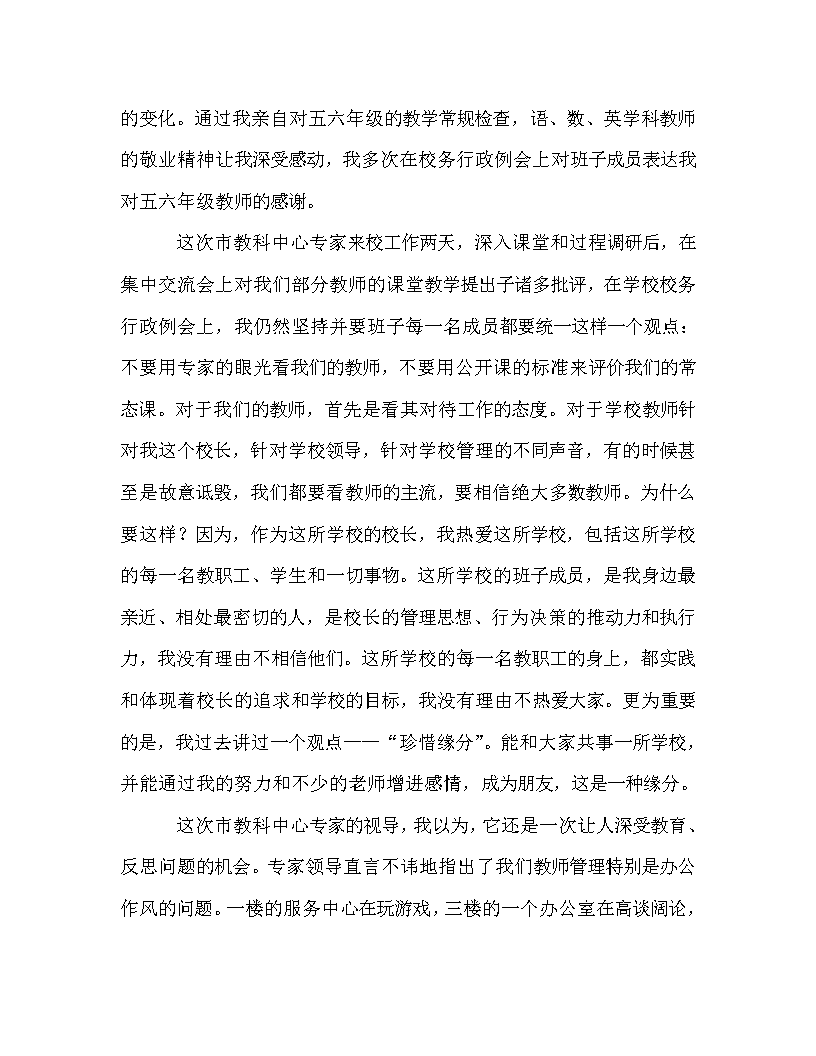 的变化。通过我亲自对五六年级的教学常规检查，语、数、英学科教师的敬业精神让我深受感动，我多次在校务行政例会上对班子成员表达我对五六年级教师的感谢。

这次市教科中心专家来校工作两天，深入课堂和过程调研后，在集中交流会上对我们部分教师的课堂教学提出了诸多批评，在学校校务行政例会上，我仍然坚持并要班子每一名成员都要统一这样一个观点：不要用专家的眼光看我们的教师，不要用公开课的标准来评价我们的常态课。对于我们的教师，首先是看其对待工作的态度。对于学校教师针对我这个校长，针对学校领导，针对学校管理的不同声音，有的时候甚至是故意诋毁，我们都要看教师的主流，要相信绝大多数教师。为什么要这样？因为，作为这所学校的校长，我热爱这所学校，包括这所学校的每一名教职工、学生和一切事物。这所学校的班子成员，是我身边最亲近、相处最密切的人，是校长的管理思想、行为决策的推动力和执行力，我没有理由不相信他们。这所学校的每一名教职工的身上，都实践和体现着校长的追求和学校的目标，我没有理由不热爱大家。更为重要的是，我过去讲过一个观点——“珍惜缘分”。能和大家共事一所学校，并能通过我的努力和不少的老师增进感情，成为朋友，这是一种缘分。

这次市教科中心专家的视导，我以为，它还是一次让人深受教育、反思问题的机会。专家领导直言不讳地指出了我们教师管理特别是办公作风的问题。一楼的服务中心在玩游戏，三楼的一个办公室在高谈阔论，